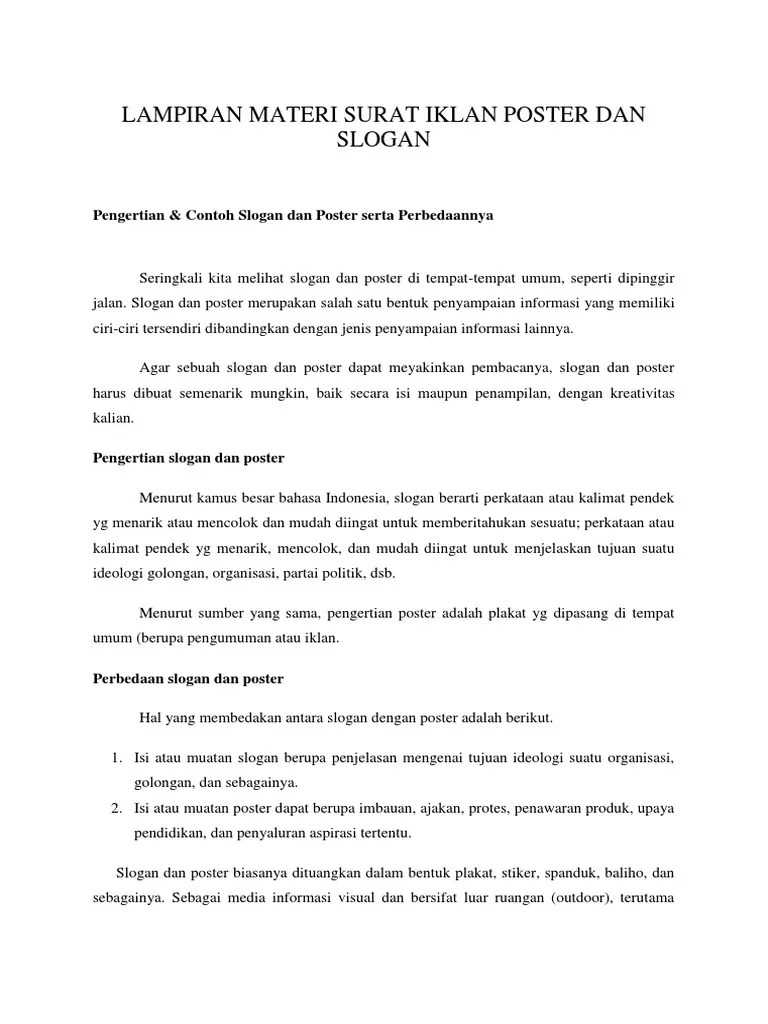 LAMPIRAN MATERI SURAT IKLAN POSTER DAN SLOGAN

Pengertian & Contoh Slogan dan Poster serta Perbedaannya

Seringkali kita melihat slogan dan poster di tempat-tempat umum, seperti dipinggir jalan. Slogan dan poster merupakan salah satu bentuk penyampaian informasi yang memiliki ciri-ciri tersendiri dibandingkan dengan jenis penyampaian informasi lainnya.

Agar sebuah slogan dan poster dapat meyakinkan pembacanya, slogan dan poster harus dibuat semenarik mungkin, baik secara isi maupun penampilan, dengan kreativitas kalian.

Pengertian slogan dan poster

Menurut kamus besar bahasa Indonesia, slogan berarti perkataan atau kalimat pendek yg menarik atau mencolok dan mudah diingat untuk memberitahukan sesuatu; perkataan atau kalimat pendek yg menarik, mencolok, dan mudah diingat untuk menjelaskan tujuan suatu ideologi golongan, organisasi, partai politik, dsb.

Menurut sumber yang sama, pengertian poster adalah plakat yg dipasang di tempat umum (berupa pengumuman atau iklan.

Perbedaan slogan dan poster

Hal yang membedakan antara slogan dengan poster adalah berikut.

1. Isi atau muatan slogan berupa penjelasan mengenai tujuan ideologi suatu organisasi, golongan, dan sebagainya.
2. Isi atau muatan poster dapat berupa imbauan, ajakan, protes, penawaran produk, upaya pendidikan, dan penyaluran aspirasi tertentu.

Slogan dan poster biasanya dituangkan dalam bentuk plakat, stiker, spanduk, baliho, dan sebagainya. Sebagai media informasi visual dan bersifat luar ruangan (outdoor), terutama